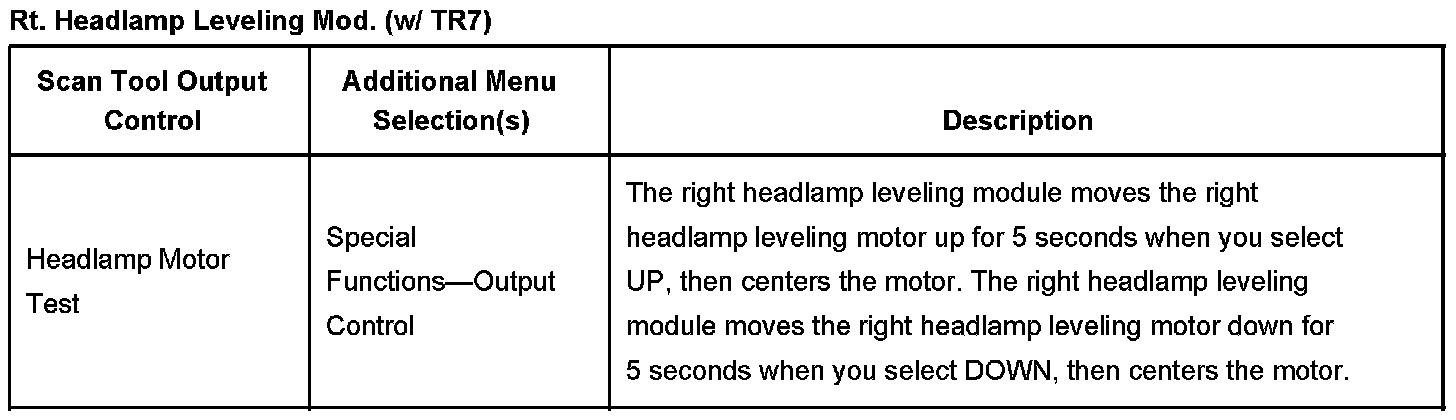 Rt. Headlamp Leveling Mod. (w/ TR7)

| Scan Tool Output Control | Additional Menu Selection(s) | Description |
|---|---|---|
| Headlamp Motor Test | Special Functions—Output Control | The right headlamp leveling module moves the right headlamp leveling motor up for 5 seconds when you select UP, then centers the motor. The right headlamp leveling module moves the right headlamp leveling motor down for 5 seconds when you select DOWN, then centers the motor. |